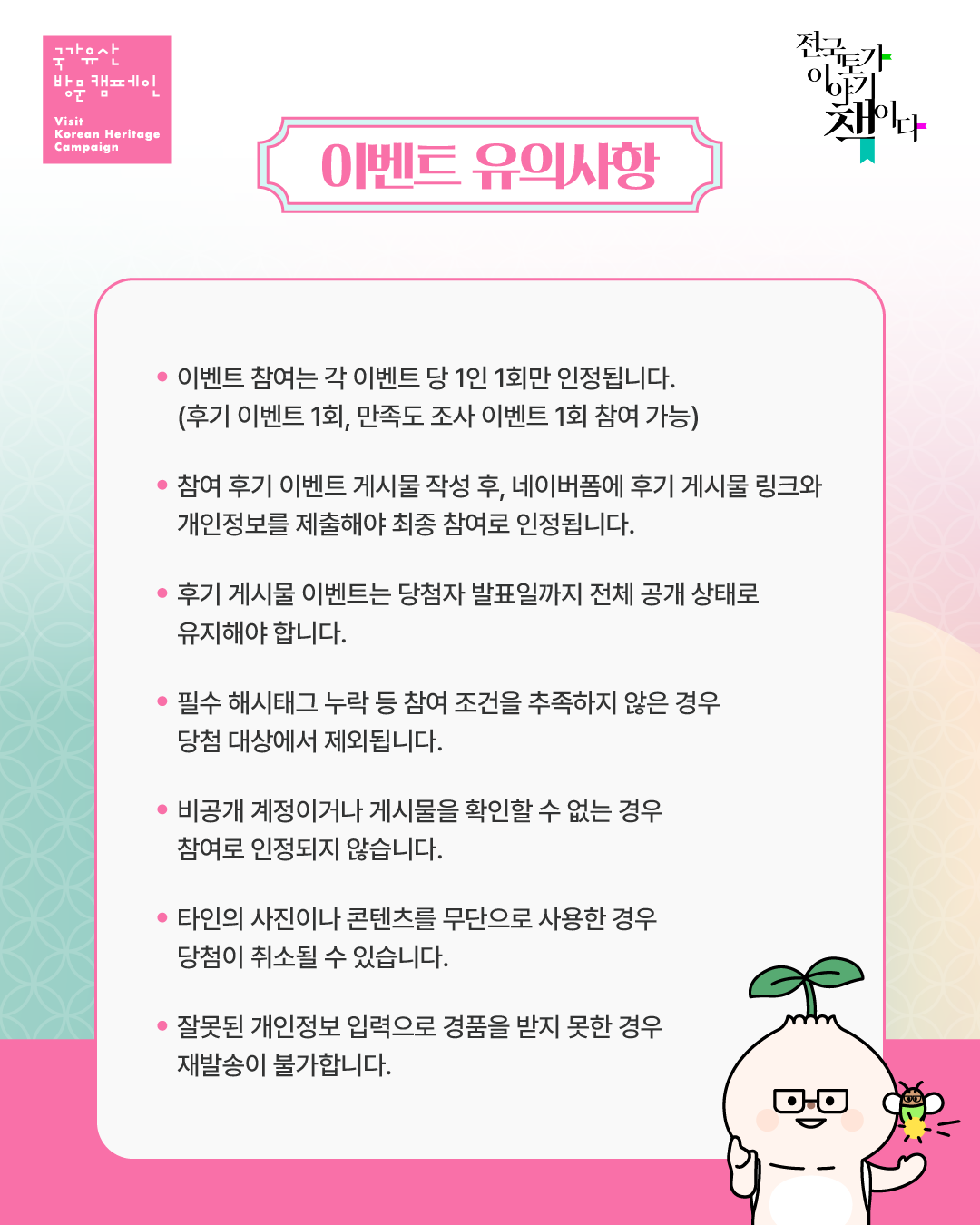 국가유산
방문캠페인
Visit
Korean Heritage
Campaign

전국토가
이야기
책이다

이벤트 유의사항

• 이벤트 참여는 각 이벤트 당 1인 1회만 인정됩니다. (후기 이벤트 1회, 만족도 조사 이벤트 1회 참여 가능)

• 참여 후기 이벤트 게시물 작성 후, 네이버폼에 후기 게시물 링크와 개인정보를 제출해야 최종 참여로 인정됩니다.

• 후기 게시물 이벤트는 당첨자 발표일까지 전체 공개 상태로 유지해야 합니다.

• 필수 해시태그 누락 등 참여 조건을 추족하지 않은 경우 당첨 대상에서 제외됩니다.

• 비공개 계정이거나 게시물을 확인할 수 없는 경우 참여로 인정되지 않습니다.

• 타인의 사진이나 콘텐츠를 무단으로 사용한 경우 당첨이 취소될 수 있습니다.

• 잘못된 개인정보 입력으로 경품을 받지 못한 경우 재발송이 불가합니다.